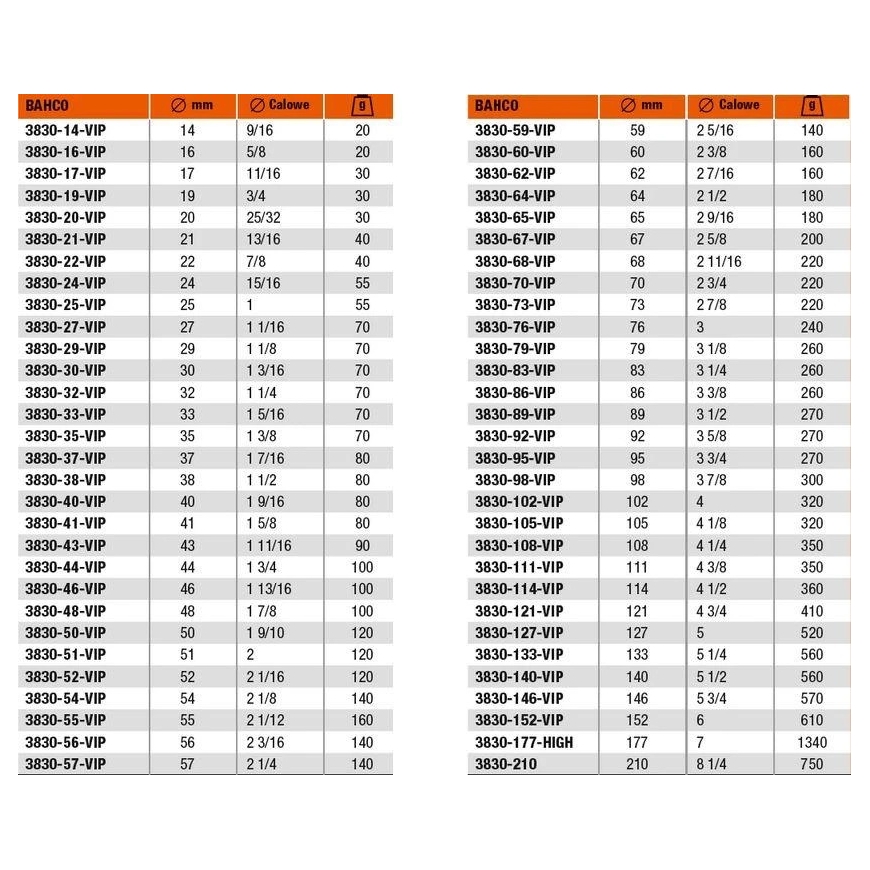 | BAHCO | ∅ mm | ∅ Calowe | g |
|---|---|---|---|
| 3830-14-VIP | 14 | 9/16 | 20 |
| 3830-16-VIP | 16 | 5/8 | 20 |
| 3830-17-VIP | 17 | 11/16 | 30 |
| 3830-19-VIP | 19 | 3/4 | 30 |
| 3830-20-VIP | 20 | 25/32 | 30 |
| 3830-21-VIP | 21 | 13/16 | 40 |
| 3830-22-VIP | 22 | 7/8 | 40 |
| 3830-24-VIP | 24 | 15/16 | 55 |
| 3830-25-VIP | 25 | 1 | 55 |
| 3830-27-VIP | 27 | 1 1/16 | 70 |
| 3830-29-VIP | 29 | 1 1/8 | 70 |
| 3830-30-VIP | 30 | 1 3/16 | 70 |
| 3830-32-VIP | 32 | 1 1/4 | 70 |
| 3830-33-VIP | 33 | 1 5/16 | 70 |
| 3830-35-VIP | 35 | 1 3/8 | 70 |
| 3830-37-VIP | 37 | 1 7/16 | 80 |
| 3830-38-VIP | 38 | 1 1/2 | 80 |
| 3830-40-VIP | 40 | 1 9/16 | 80 |
| 3830-41-VIP | 41 | 1 5/8 | 80 |
| 3830-43-VIP | 43 | 1 11/16 | 90 |
| 3830-44-VIP | 44 | 1 3/4 | 100 |
| 3830-46-VIP | 46 | 1 13/16 | 100 |
| 3830-48-VIP | 48 | 1 7/8 | 100 |
| 3830-50-VIP | 50 | 1 9/10 | 120 |
| 3830-51-VIP | 51 | 2 | 120 |
| 3830-52-VIP | 52 | 2 1/16 | 120 |
| 3830-54-VIP | 54 | 2 1/8 | 140 |
| 3830-55-VIP | 55 | 2 1/12 | 160 |
| 3830-56-VIP | 56 | 2 3/16 | 140 |
| 3830-57-VIP | 57 | 2 1/4 | 140 |

| BAHCO | ∅ mm | ∅ Calowe | g |
|---|---|---|---|
| 3830-59-VIP | 59 | 2 5/16 | 140 |
| 3830-60-VIP | 60 | 2 3/8 | 160 |
| 3830-62-VIP | 62 | 2 7/16 | 160 |
| 3830-64-VIP | 64 | 2 1/2 | 180 |
| 3830-65-VIP | 65 | 2 9/16 | 180 |
| 3830-67-VIP | 67 | 2 5/8 | 200 |
| 3830-68-VIP | 68 | 2 11/16 | 220 |
| 3830-70-VIP | 70 | 2 3/4 | 220 |
| 3830-73-VIP | 73 | 2 7/8 | 220 |
| 3830-76-VIP | 76 | 3 | 240 |
| 3830-79-VIP | 79 | 3 1/8 | 260 |
| 3830-83-VIP | 83 | 3 1/4 | 260 |
| 3830-86-VIP | 86 | 3 3/8 | 260 |
| 3830-89-VIP | 89 | 3 1/2 | 270 |
| 3830-92-VIP | 92 | 3 5/8 | 270 |
| 3830-95-VIP | 95 | 3 3/4 | 270 |
| 3830-98-VIP | 98 | 3 7/8 | 300 |
| 3830-102-VIP | 102 | 4 | 320 |
| 3830-105-VIP | 105 | 4 1/8 | 320 |
| 3830-108-VIP | 108 | 4 1/4 | 350 |
| 3830-111-VIP | 111 | 4 3/8 | 350 |
| 3830-114-VIP | 114 | 4 1/2 | 360 |
| 3830-121-VIP | 121 | 4 3/4 | 410 |
| 3830-127-VIP | 127 | 5 | 520 |
| 3830-133-VIP | 133 | 5 1/4 | 560 |
| 3830-140-VIP | 140 | 5 1/2 | 560 |
| 3830-146-VIP | 146 | 5 3/4 | 570 |
| 3830-152-VIP | 152 | 6 | 610 |
| 3830-177-HIGH | 177 | 7 | 1340 |
| 3830-210 | 210 | 8 1/4 | 750 |